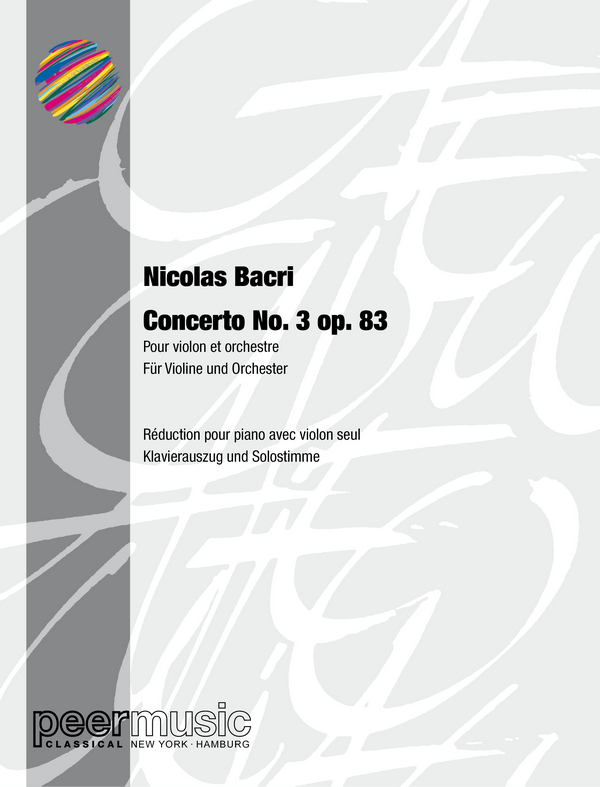 Nicolas Bacri

Concerto No. 3 op. 83

Pour violon et orchestre
Für Violine und Orchester

Réduction pour piano avec violon seul
Klavierauszug und Solostimme

peermusic
CLASSICAL NEW YORK · HAMBURG